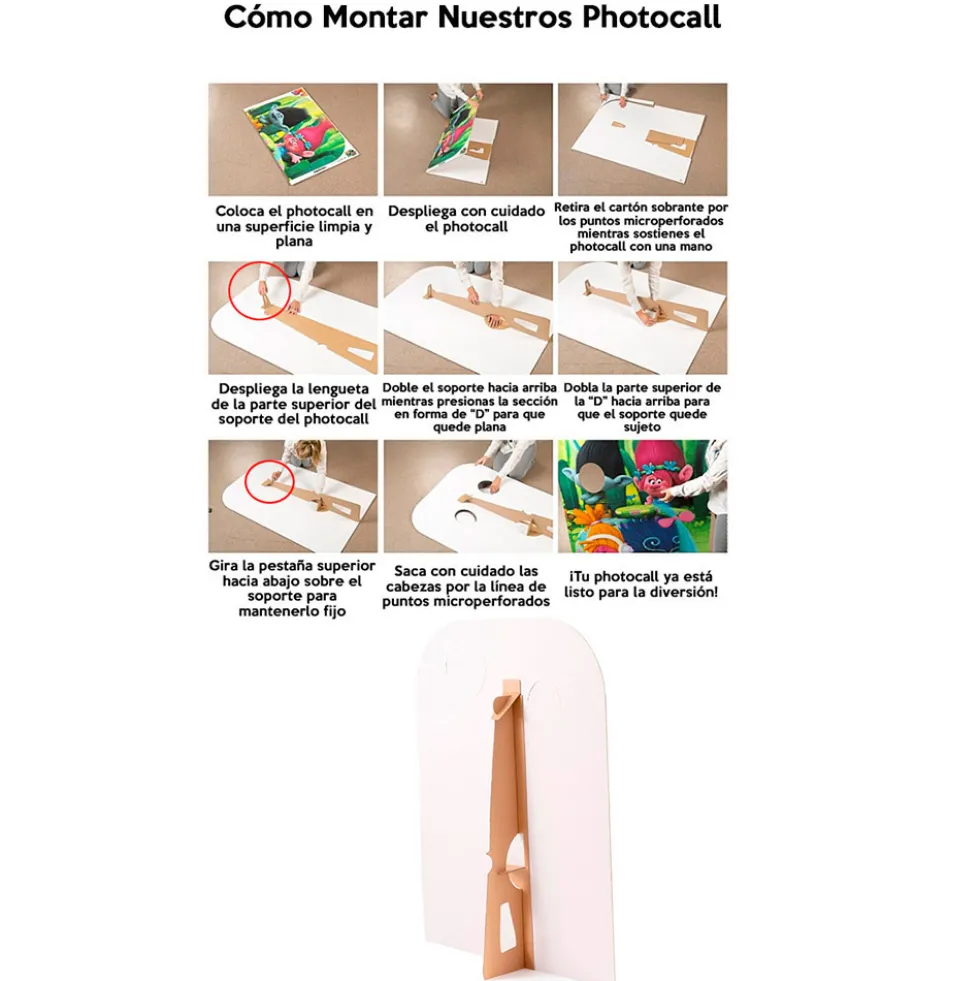 Cómo Montar Nuestros Photocall

Coloca el photocall en una superficie limpia y plana

Despliega con cuidado el photocall

Retira el cartón sobrante por los puntos microperforados mientras sostienes el photocall con una mano

Despliega la lengueta de la parte superior del soporte del photocall

Doble el soporte hacia arriba mientras presionas la sección en forma de "D" para que quede plana

Dobla la parte superior de la "D" hacia arriba para que el soporte quede sujeto

Gira la pestaña superior hacia abajo sobre el soporte para mantenerlo fijo

Saca con cuidado las cabezas por la línea de puntos microperforados

¡Tu photocall ya está listo para la diversión!